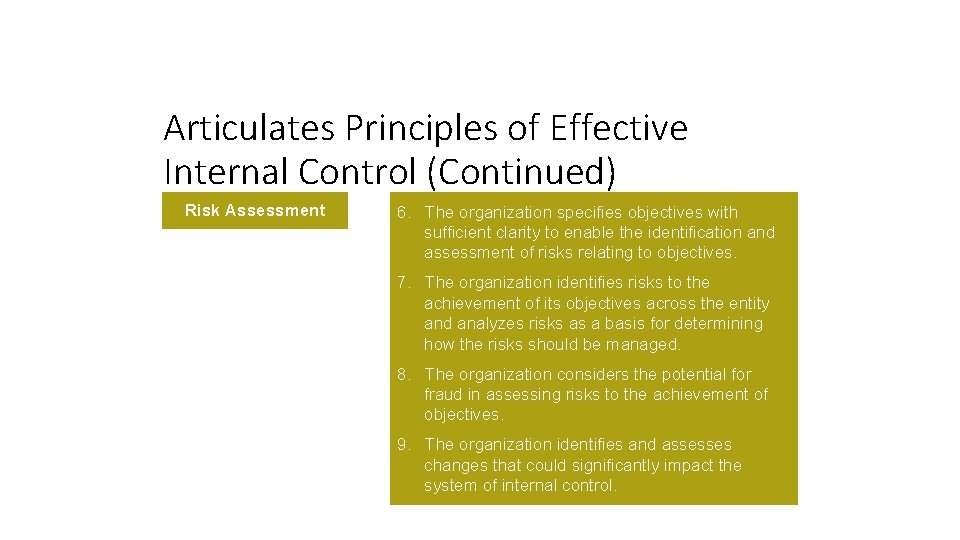 Articulates Principles of Effective Internal Control (Continued)

Risk Assessment

6. The organization specifies objectives with sufficient clarity to enable the identification and assessment of risks relating to objectives.

7. The organization identifies risks to the achievement of its objectives across the entity and analyzes risks as a basis for determining how the risks should be managed.

8. The organization considers the potential for fraud in assessing risks to the achievement of objectives.

9. The organization identifies and assesses changes that could significantly impact the system of internal control.